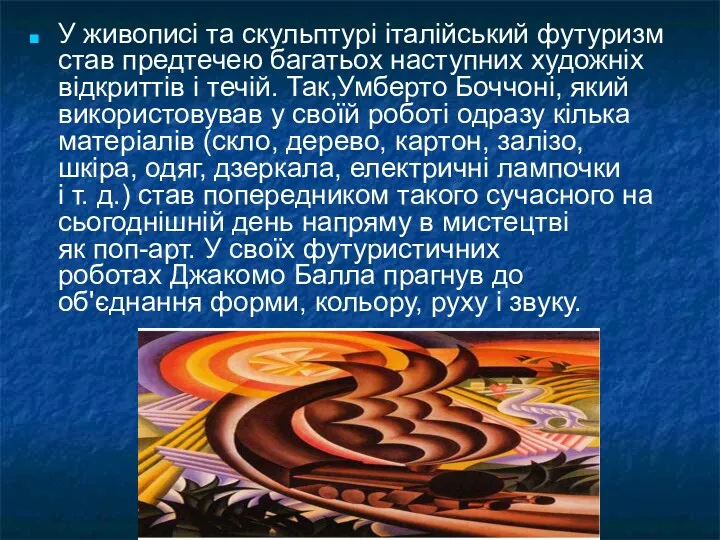 У живописі та скульптурі італійський футуризм став предтечею багатьох наступних художніх відкриттів і течій. Так,Умберто Боччоні, який використовував у своїй роботі одразу кілька матеріалів (скло, дерево, картон, залізо, шкіра, одяг, дзеркала, електричні лампочки і т. д.) став попередником такого сучасного на сьогоднішній день напряму в мистецтві як поп-арт. У своїх футуристичних роботах Джакомо Балла прагнув до об'єднання форми, кольору, руху і звуку.